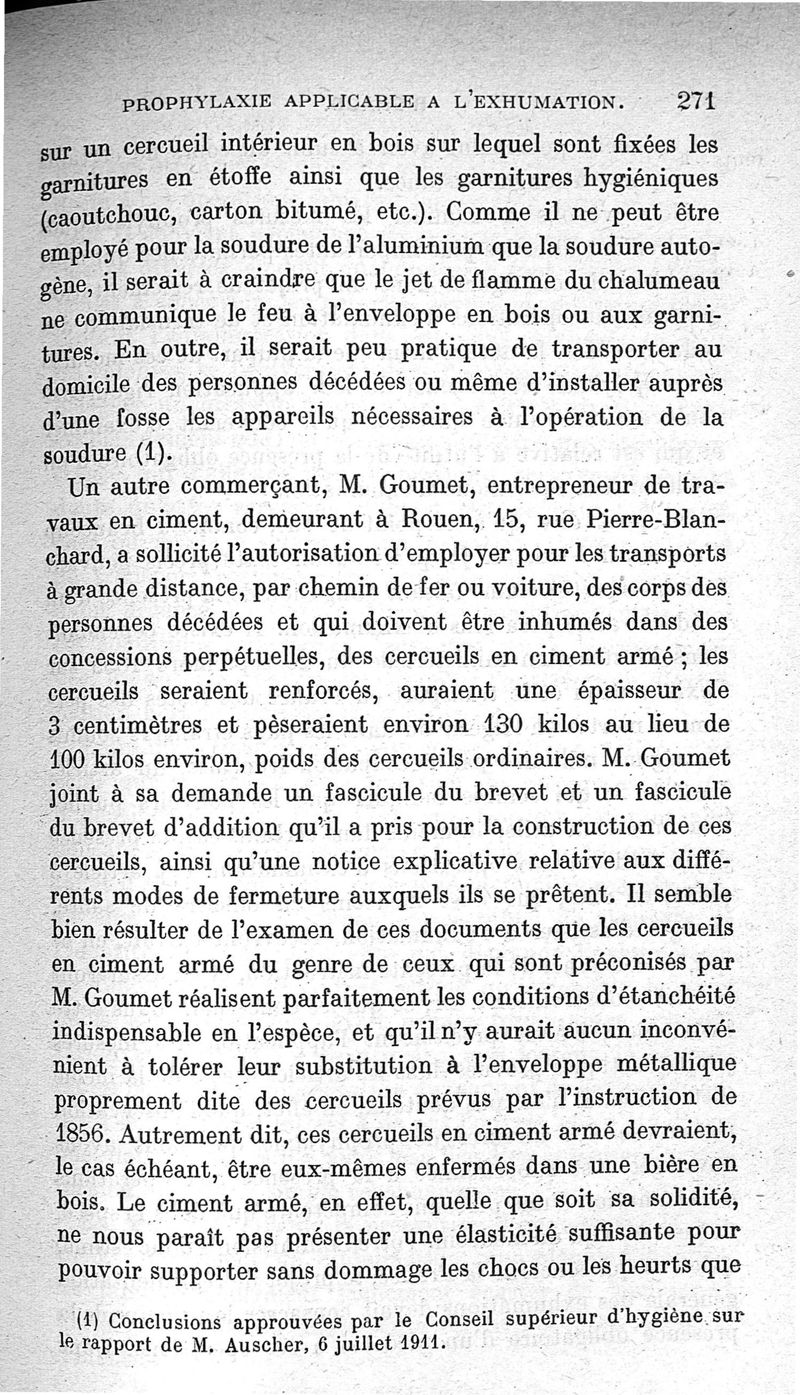 PROPHYLAXIE APPLICABLE A L'EXHUMATION. 271

sur un cercueil intérieur en bois sur lequel sont fixées les garnitures en étoffe ainsi que les garnitures hygiéniques (caoutchouc, carton bitumé, etc.). Comme il ne peut être employé pour la soudure de l'aluminium que la soudure autogène, il serait à craindre que le jet de flamme du chalumeau ne communique le feu à l'enveloppe en bois ou aux garnitures. En outre, il serait peu pratique de transporter au domicile des personnes décédées ou même d'installer auprès d'une fosse les appareils nécessaires à l'opération de la soudure (1).

Un autre commerçant, M. Goumet, entrepreneur de travaux en ciment, demeurant à Rouen, 15, rue Pierre-Blanchard, a sollicité l'autorisation d'employer pour les transports à grande distance, par chemin de fer ou voiture, des corps des personnes décédées et qui doivent être inhumés dans des concessions perpétuelles, des cercueils en ciment armé ; les cercueils seraient renforcés, auraient une épaisseur de 3 centimètres et pèseraient environ 130 kilos au lieu de 100 kilos environ, poids des cercueils ordinaires. M. Goumet joint à sa demande un fascicule du brevet et un fascicule du brevet d'addition qu'il a pris pour la construction de ces cercueils, ainsi qu'une notice explicative relative aux différents modes de fermeture auxquels ils se prêtent. Il semble bien résulter de l'examen de ces documents que les cercueils en ciment armé du genre de ceux qui sont préconisés par M. Goumet réalisent parfaitement les conditions d'étanchéité indispensable en l'espèce, et qu'il n'y aurait aucun inconvénient à tolérer leur substitution à l'enveloppe métallique proprement dite des cercueils prévus par l'instruction de 1856. Autrement dit, ces cercueils en ciment armé devraient, le cas échéant, être eux-mêmes enfermés dans une bière en bois. Le ciment armé, en effet, quelle que soit sa solidité, ne nous paraît pas présenter une élasticité suffisante pour pouvoir supporter sans dommage les chocs ou les heurts que

(1) Conclusions approuvées par le Conseil supérieur d'hygiène sur le rapport de M. Auscher, 6 juillet 1911.